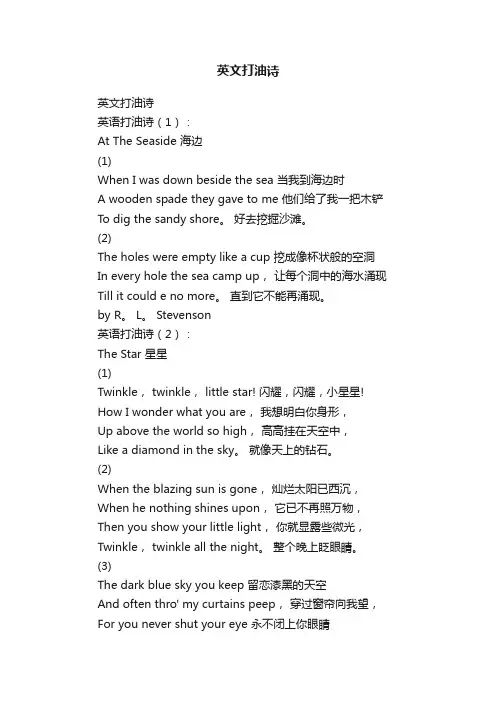 英文打油诗

英文打油诗
英语打油诗（1）：
At The Seaside 海边
(1)
When I was down beside the sea 当我到海边时
A wooden spade they gave to me 他们给了我一把木铲
To dig the sandy shore。 好去挖掘沙滩。
(2)
The holes were empty like a cup 挖成像杯状般的空洞
In every hole the sea camp up， 让每个洞中的海水涌现
Till it could e no more。 直到它不能再涌现。
by R。 L。 Stevenson
英语打油诗（2）：
The Star 星星
(1)
Twinkle， twinkle， little star! 闪耀，闪耀，小星星!
How I wonder what you are， 我想明白你身形，
Up above the world so high， 高高挂在天空中，
Like a diamond in the sky。 就像天上的钻石。
(2)
When the blazing sun is gone， 灿烂太阳已西沉，
When he nothing shines upon， 它已不再照万物，
Then you show your little light， 你就显露些微光，
Twinkle， twinkle all the night。 整个晚上眨眼睛。
(3)
The dark blue sky you keep 留恋漆黑的天空
And often thro' my curtains peep， 穿过窗帘向我望，
For you never shut your eye 永不闭上你眼睛